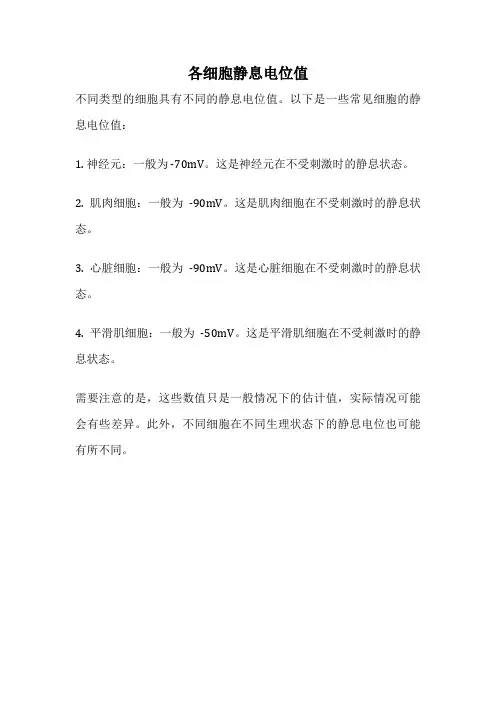 各细胞静息电位值

不同类型的细胞具有不同的静息电位值。以下是一些常见细胞的静息电位值：

1. 神经元：一般为-70mV。这是神经元在不受刺激时的静息状态。

2. 肌肉细胞：一般为 -90mV。这是肌肉细胞在不受刺激时的静息状态。

3. 心脏细胞：一般为 -90mV。这是心脏细胞在不受刺激时的静息状态。

4. 平滑肌细胞：一般为 -50mV。这是平滑肌细胞在不受刺激时的静息状态。

需要注意的是，这些数值只是一般情况下的估计值，实际情况可能会有些差异。此外，不同细胞在不同生理状态下的静息电位也可能有所不同。